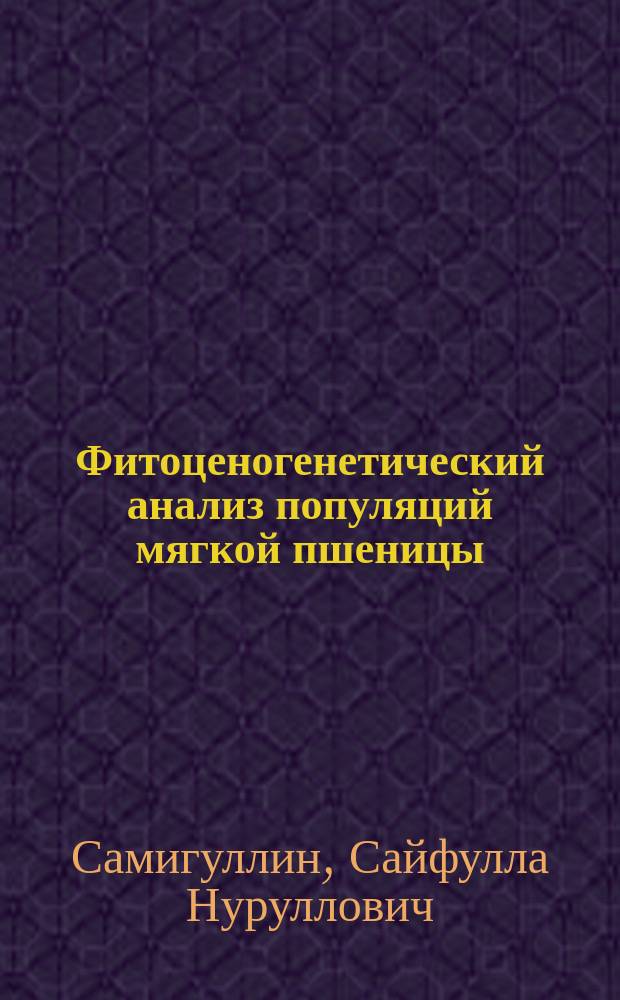 Фитоценогенетический анализ популяций мягкой пшеницы

Самигуллин, Сайфулла Нуруллович